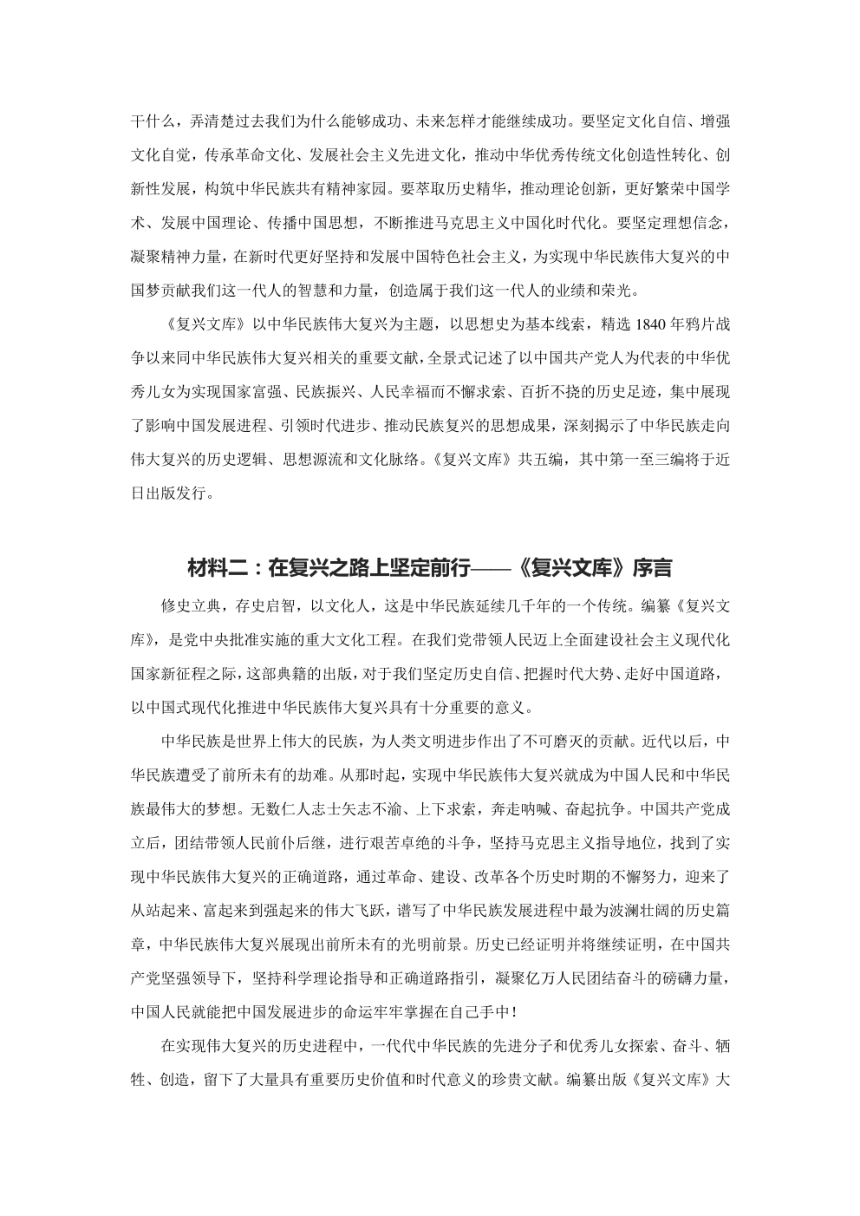 干什么，弄清楚过去我们为什么能够成功、未来怎样才能继续成功。要坚定文化自信、增强文化自觉，传承革命文化、发展社会主义先进文化，推动中华优秀传统文化创造性转化、创新性发展，构筑中华民族共有精神家园。要萃取历史精华，推动理论创新，更好繁荣中国学术、发展中国理论、传播中国思想，不断推进马克思主义中国化时代化。要坚定理想信念，凝聚精神力量，在新时代更好坚持和发展中国特色社会主义，为实现中华民族伟大复兴的中国梦贡献我们这一代人的智慧和力量，创造属于我们这一代人的业绩和荣光。

《复兴文库》以中华民族伟大复兴为主题，以思想史为基本线索，精选 1840 年鸦片战争以来同中华民族伟大复兴相关的重要文献，全景式记述了以中国共产党人为代表的中华优秀儿女为实现国家富强、民族振兴、人民幸福而不懈求索、百折不挠的历史足迹，集中展现了影响中国发展进程、引领时代进步、推动民族复兴的思想成果，深刻揭示了中华民族走向伟大复兴的历史逻辑、思想源流和文化脉络。《复兴文库》共五编，其中第一至三编将于近日出版发行。

材料二：在复兴之路上坚定前行——《复兴文库》序言

修史立典，存史启智，以文化人，这是中华民族延续几千年的一个传统。编纂《复兴文库》，是党中央批准实施的重大文化工程。在我们党带领人民迈上全面建设社会主义现代化国家新征程之际，这部典籍的出版，对于我们坚定历史自信、把握时代大势、走好中国道路，以中国式现代化推进中华民族伟大复兴具有十分重要的意义。

中华民族是世界上伟大的民族，为人类文明进步作出了不可磨灭的贡献。近代以后，中华民族遭受了前所未有的劫难。从那时起，实现中华民族伟大复兴就成为中国人民和中华民族最伟大的梦想。无数仁人志士矢志不渝、上下求索，奔走呐喊、奋起抗争。中国共产党成立后，团结带领人民前仆后继，进行艰苦卓绝的斗争，坚持马克思主义指导地位，找到了实现中华民族伟大复兴的正确道路，通过革命、建设、改革各个历史时期的不懈努力，迎来了从站起来、富起来到强起来的伟大飞跃，谱写了中华民族发展进程中最为波澜壮阔的历史篇章，中华民族伟大复兴展现出前所未有的光明前景。历史已经证明并将继续证明，在中国共产党坚强领导下，坚持科学理论指导和正确道路指引，凝聚亿万人民团结奋斗的磅礴力量，中国人民就能把中国发展进步的命运牢牢掌握在自己手中！

在实现伟大复兴的历史进程中，一代代中华民族的先进分子和优秀儿女探索、奋斗、牺牲、创造，留下了大量具有重要历史价值和时代意义的珍贵文献。编纂出版《复兴文库》大